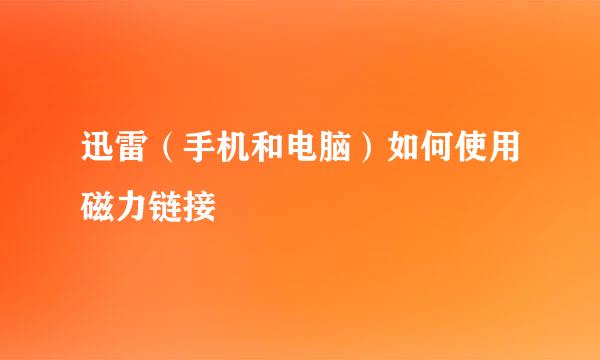 迅雷（手机和电脑）如何使用磁力链接